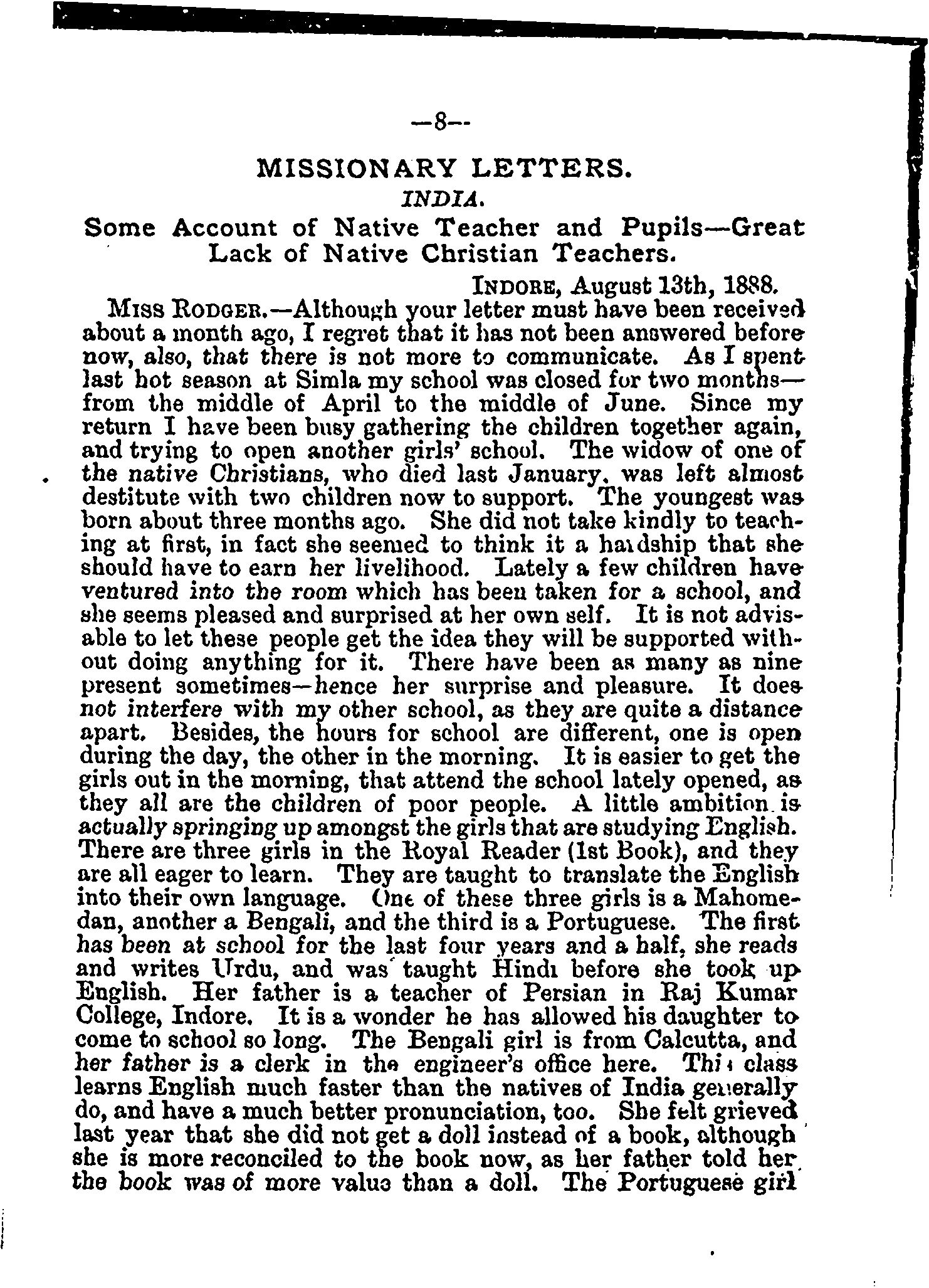 —8—

MISSIONARY LETTERS.

INDIA.

Some Account of Native Teacher and Pupils—Great Lack of Native Christian Teachers.

INDORE, August 13th, 1888.

MISS RODGER.—Although your letter must have been received about a month ago, I regret that it has not been answered before now, also, that there is not more to communicate. As I spent last hot season at Simla my school was closed for two months—from the middle of April to the middle of June. Since my return I have been busy gathering the children together again, and trying to open another girls' school. The widow of one of the native Christians, who died last January, was left almost destitute with two children now to support. The youngest was born about three months ago. She did not take kindly to teaching at first, in fact she seemed to think it a hardship that she should have to earn her livelihood. Lately a few children have ventured into the room which has been taken for a school, and she seems pleased and surprised at her own self. It is not advisable to let these people get the idea they will be supported without doing anything for it. There have been as many as nine present sometimes—hence her surprise and pleasure. It does not interfere with my other school, as they are quite a distance apart. Besides, the hours for school are different, one is open during the day, the other in the morning. It is easier to get the girls out in the morning, that attend the school lately opened, as they all are the children of poor people. A little ambition is actually springing up amongst the girls that are studying English. There are three girls in the Royal Reader (1st Book), and they are all eager to learn. They are taught to translate the English into their own language. One of these three girls is a Mahomedan, another a Bengali, and the third is a Portuguese. The first has been at school for the last four years and a half, she reads and writes Urdu, and was taught Hindi before she took up English. Her father is a teacher of Persian in Raj Kumar College, Indore. It is a wonder he has allowed his daughter to come to school so long. The Bengali girl is from Calcutta, and her father is a clerk in the engineer's office here. This class learns English much faster than the natives of India generally do, and have a much better pronunciation, too. She felt grieved last year that she did not get a doll instead of a book, although she is more reconciled to the book now, as her father told her the book was of more value than a doll. The Portuguese girl